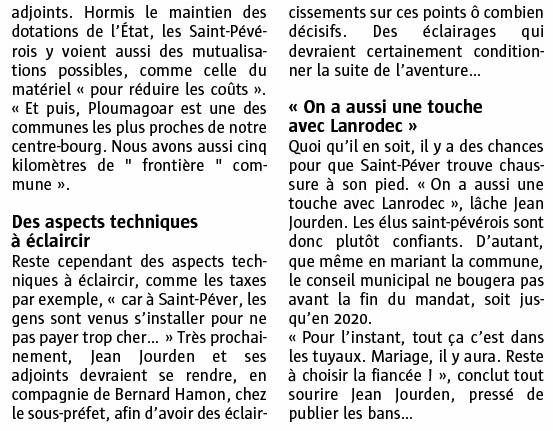 adjoints. Hormis le maintien des dotations de l'État, les Saint-Pévérois y voient aussi des mutualisations possibles, comme celle du matériel « pour réduire les coûts ». « Et puis, Ploumagoar est une des communes les plus proches de notre centre-bourg. Nous avons aussi cinq kilomètres de " frontière " commune ».

Des aspects techniques à éclaircir
Reste cependant des aspects techniques à éclaircir, comme les taxes par exemple, « car à Saint-Péver, les gens sont venus s'installer pour ne pas payer trop cher... » Très prochainement, Jean Jourden et ses adjoints devraient se rendre, en compagnie de Bernard Hamon, chez le sous-préfet, afin d'avoir des éclaircissements sur ces points ô combien décisifs. Des éclairages qui devraient certainement conditionner la suite de l'aventure...

« On a aussi une touche avec Lanrodec »
Quoi qu'il en soit, il y a des chances pour que Saint-Péver trouve chaussure à son pied. « On a aussi une touche avec Lanrodec », lâche Jean Jourden. Les élus saint-pévérois sont donc plutôt confiants. D'autant, que même en mariant la commune, le conseil municipal ne bougera pas avant la fin du mandat, soit jusqu'en 2020.
« Pour l'instant, tout ça c'est dans les tuyaux. Mariage, il y aura. Reste à choisir la fiancée ! », conclut tout sourire Jean Jourden, pressé de publier les bans...